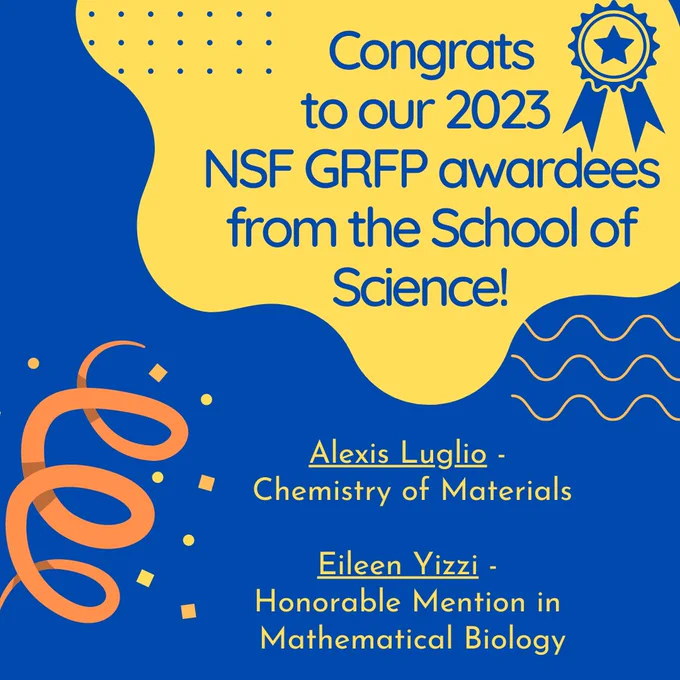 Congrats to our 2023 NSF GRFP awardees from the School of Science!

Alexis Luglio - Chemistry of Materials

Eileen Yizzi - Honorable Mention in Mathematical Biology